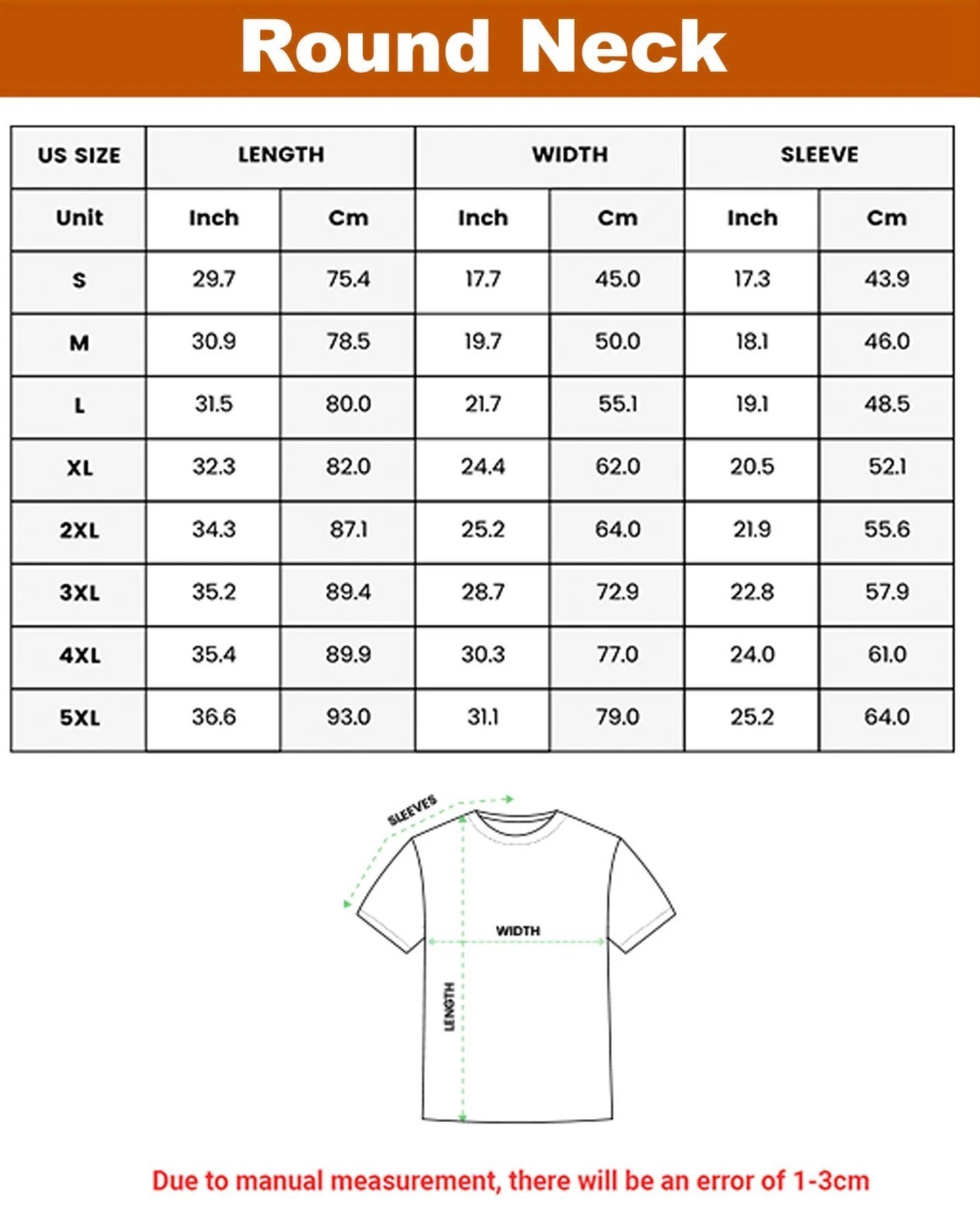 Round Neck

| US SIZE | LENGTH | | WIDTH | | SLEEVE | |
|---|---|---|---|---|---|---|
| Unit | Inch | Cm | Inch | Cm | Inch | Cm |
| S | 29.7 | 75.4 | 17.7 | 45.0 | 17.3 | 43.9 |
| M | 30.9 | 78.5 | 19.7 | 50.0 | 18.1 | 46.0 |
| L | 31.5 | 80.0 | 21.7 | 55.1 | 19.1 | 48.5 |
| XL | 32.3 | 82.0 | 24.4 | 62.0 | 20.5 | 52.1 |
| 2XL | 34.3 | 87.1 | 25.2 | 64.0 | 21.9 | 55.6 |
| 3XL | 35.2 | 89.4 | 28.7 | 72.9 | 22.8 | 57.9 |
| 4XL | 35.4 | 89.9 | 30.3 | 77.0 | 24.0 | 61.0 |
| 5XL | 36.6 | 93.0 | 31.1 | 79.0 | 25.2 | 64.0 |

SLEEVES
WIDTH
LENGTH

Due to manual measurement, there will be an error of 1-3cm